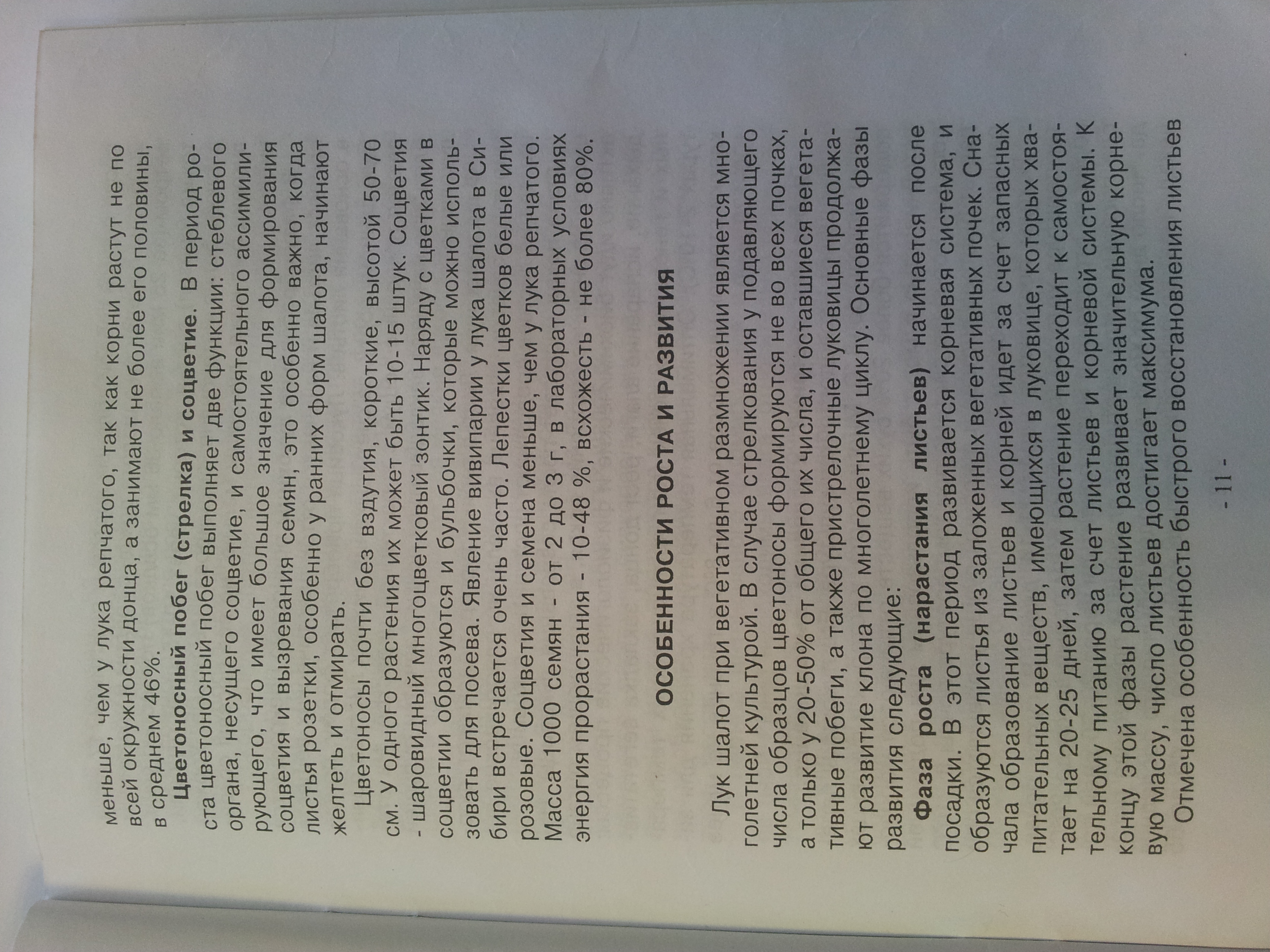 меньше, чем у лука репчатого, так как корни растут не по всей окружности донца, а занимают не более его половины, в среднем 46%.

Цветоносный побег (стрелка) и соцветие. В период роста цветоносный побег выполняет две функции: стеблевого органа, несущего соцветие, и самостоятельного ассимилирующего, что имеет большое значение для формирования соцветия и вызревания семян, это особенно важно, когда листья розетки, особенно у ранних форм шалота, начинают желтеть и отмирать.

Цветоносы почти без вздутия, короткие, высотой 50-70 см. У одного растения их может быть 10-15 штук. Соцветия - шаровидный многоцветковый зонтик. Наряду с цветками в соцветии образуются и бульбочки, которые можно использовать для посева. Явление вивипарии у лука шалота в Сибири встречается очень часто. Лепестки цветков белые или розовые. Соцветия и семена меньше, чем у лука репчатого. Масса 1000 семян - от 2 до 3 г, в лабораторных условиях энергия прорастания - 10-48 %, всхожесть - не более 80%.

ОСОБЕННОСТИ РОСТА И РАЗВИТИЯ

Лук шалот при вегетативном размножении является многолетней культурой. В случае стрелкования у подавляющего числа образцов цветоносы формируются не во всех почках, а только у 20-50% от общего их числа, и оставшиеся вегетативные побеги, а также пристрелочные луковицы продолжают развитие клона по многолетнему циклу. Основные фазы развития следующие:

Фаза роста (нарастания листьев) начинается после посадки. В этот период развивается корневая система, и образуются листья из заложенных вегетативных почек. Сначала образование листьев и корней идет за счет запасных питательных веществ, имеющихся в луковице, которых хватает на 20-25 дней, затем растение переходит к самостоятельному питанию за счет листьев и корневой системы. К концу этой фазы растение развивает значительную корневую массу, число листьев достигает максимума.

Отмечена особенность быстрого восстановления листьев

- 11 -